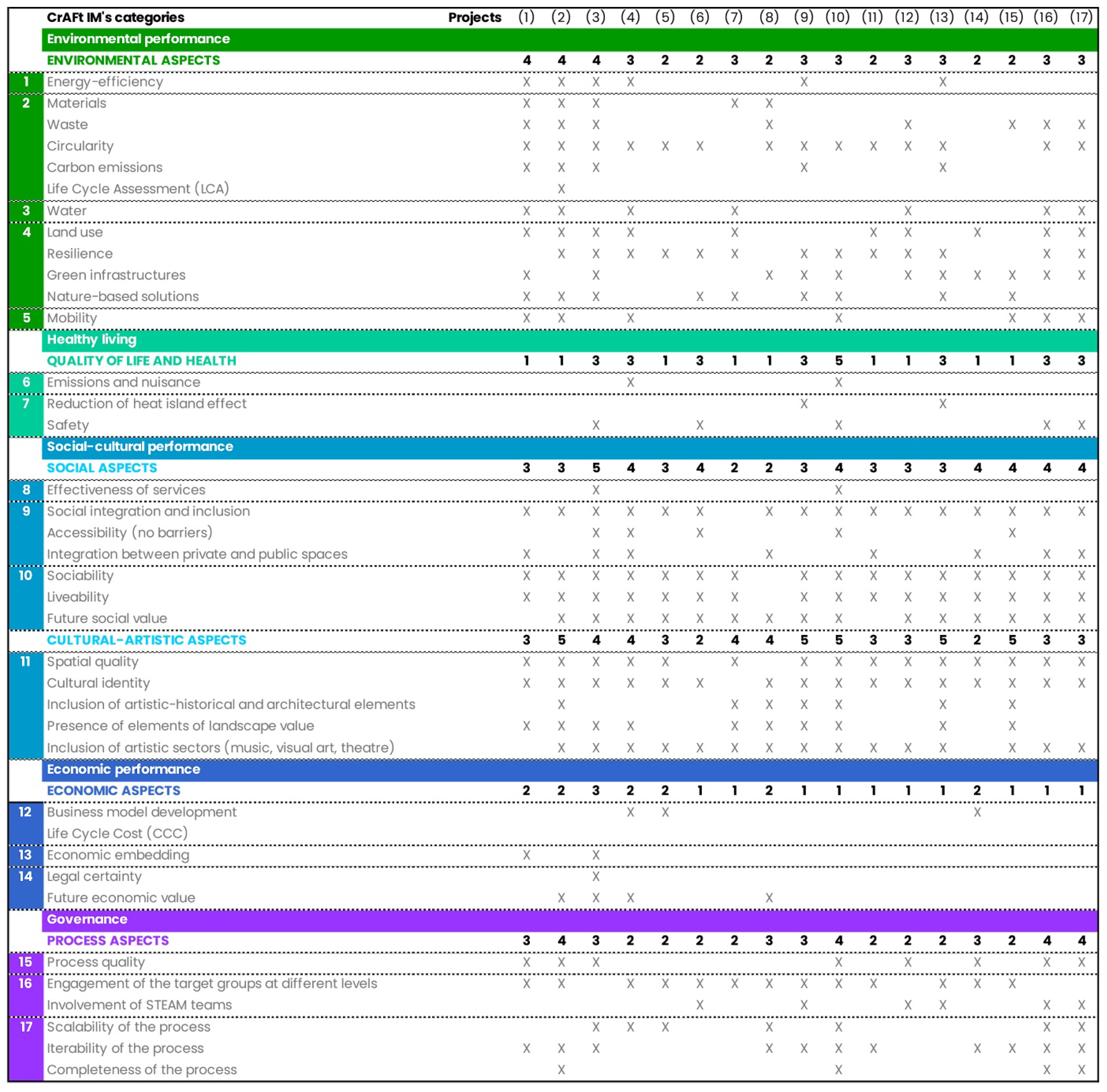 | | CrAFt IM's categories Projects | (1) | (2) | (3) | (4) | (5) | (6) | (7) | (8) | (9) | (10) | (11) | (12) | (13) | (14) | (15) | (16) | (17) |
|---|---|---|---|---|---|---|---|---|---|---|---|---|---|---|---|---|---|---|
| | Environmental performance | | | | | | | | | | | | | | | | | |
| | ENVIRONMENTAL ASPECTS | 4 | 4 | 4 | 3 | 2 | 2 | 3 | 2 | 3 | 3 | 2 | 3 | 3 | 2 | 2 | 3 | 3 |
| 1 | Energy-efficiency | X | X | X | X | | | | | X | | | | X | | | | |
| 2 | Materials | X | X | X | | | | X | X | | | | | | | | | |
| | Waste | X | X | X | | | | | X | | | | X | | | X | X | X |
| | Circularity | X | X | X | X | X | X | | X | X | X | X | X | X | | | X | X |
| | Carbon emissions | X | X | X | | | | | | X | | | | X | | | | |
| | Life Cycle Assessment (LCA) | | X | | | | | | | | | | | | | | | |
| 3 | Water | X | X | | X | | | X | | | | | X | | | | X | X |
| 4 | Land use | X | X | X | X | | | X | | | | X | X | | X | | X | X |
| | Resilience | | X | X | X | X | X | X | | X | X | X | X | X | | | X | X |
| | Green infrastructures | X | | X | | | | | X | X | X | | X | X | X | X | X | X |
| | Nature-based solutions | X | X | X | | | X | X | | X | X | | | X | | X | | |
| 5 | Mobility | X | X | | X | | | | | | X | | | | | X | X | X |
| | Healthy living | | | | | | | | | | | | | | | | | |
| | QUALITY OF LIFE AND HEALTH | 1 | 1 | 3 | 3 | 1 | 3 | 1 | 1 | 3 | 5 | 1 | 1 | 3 | 1 | 1 | 3 | 3 |
| 6 | Emissions and nuisance | | | | X | | | | | | X | | | | | | | |
| 7 | Reduction of heat island effect | | | | | | | | | X | | | | X | | | | |
| | Safety | | | X | | | X | | | | X | | | | | | X | X |
| | Social-cultural performance | | | | | | | | | | | | | | | | | |
| | SOCIAL ASPECTS | 3 | 3 | 5 | 4 | 3 | 4 | 2 | 2 | 3 | 4 | 3 | 3 | 3 | 4 | 4 | 4 | 4 |
| 8 | Effectiveness of services | | | X | | | | | | | X | | | | | | | |
| 9 | Social integration and inclusion | X | X | X | X | X | X | | X | X | X | X | X | X | X | X | X | X |
| | Accessibility (no barriers) | | | X | X | | X | | | | X | | | | | X | | |
| | Integration between private and public spaces | X | | X | X | | | | X | | | X | | | X | | X | X |
| 10 | Sociability | X | X | X | X | X | X | X | | X | X | X | X | X | X | X | X | X |
| | Liveability | X | X | X | X | X | X | X | | X | X | X | X | X | X | X | X | X |
| | Future social value | | X | X | X | X | X | X | X | X | X | | X | X | X | X | X | X |
| | CULTURAL-ARTISTIC ASPECTS | 3 | 5 | 4 | 4 | 3 | 2 | 4 | 4 | 5 | 5 | 3 | 3 | 5 | 2 | 5 | 3 | 3 |
| 11 | Spatial quality | X | X | X | X | X | | X | | X | X | X | X | X | X | X | X | X |
| | Cultural identity | X | X | X | X | X | X | | X | X | X | X | X | X | X | X | X | X |
| | Inclusion of artistic-historical and architectural elements | | X | | | | | X | X | X | X | | | X | | X | | |
| | Presence of elements of landscape value | X | X | X | X | | | X | X | X | X | | | X | | X | | |
| | Inclusion of artistic sectors (music, visual art, theatre) | | X | X | X | X | X | X | X | X | X | X | X | X | | X | X | X |
| | Economic performance | | | | | | | | | | | | | | | | | |
| | ECONOMIC ASPECTS | 2 | 2 | 3 | 2 | 2 | 1 | 1 | 2 | 1 | 1 | 1 | 1 | 1 | 2 | 1 | 1 | 1 |
| 12 | Business model development | | | | X | X | | | | | | | | | X | | | |
| | Life Cycle Cost (CCC) | | | | | | | | | | | | | | | | | |
| 13 | Economic embedding | X | | X | | | | | | | | | | | | | | |
| 14 | Legal certainty | | | X | | | | | | | | | | | | | | |
| | Future economic value | | X | X | X | | | | X | | | | | | | | | |
| | Governance | | | | | | | | | | | | | | | | | |
| | PROCESS ASPECTS | 3 | 4 | 3 | 2 | 2 | 2 | 2 | 3 | 3 | 4 | 2 | 2 | 2 | 3 | 2 | 4 | 4 |
| 15 | Process quality | X | X | X | | | | | | | X | | X | | X | | X | X |
| 16 | Engagement of the target groups at different levels | X | X | | X | X | X | X | X | X | X | X | | X | X | X | | |
| | Involvement of STEAM teams | | | | | | X | | | X | | | X | X | | | X | X |
| 17 | Scalability of the process | | | X | X | X | | | X | | X | | | | | | X | X |
| | Iterability of the process | X | X | X | | | | | X | X | X | X | | | X | X | X | X |
| | Completeness of the process | | X | | | | | | | | X | | | | | | X | X |